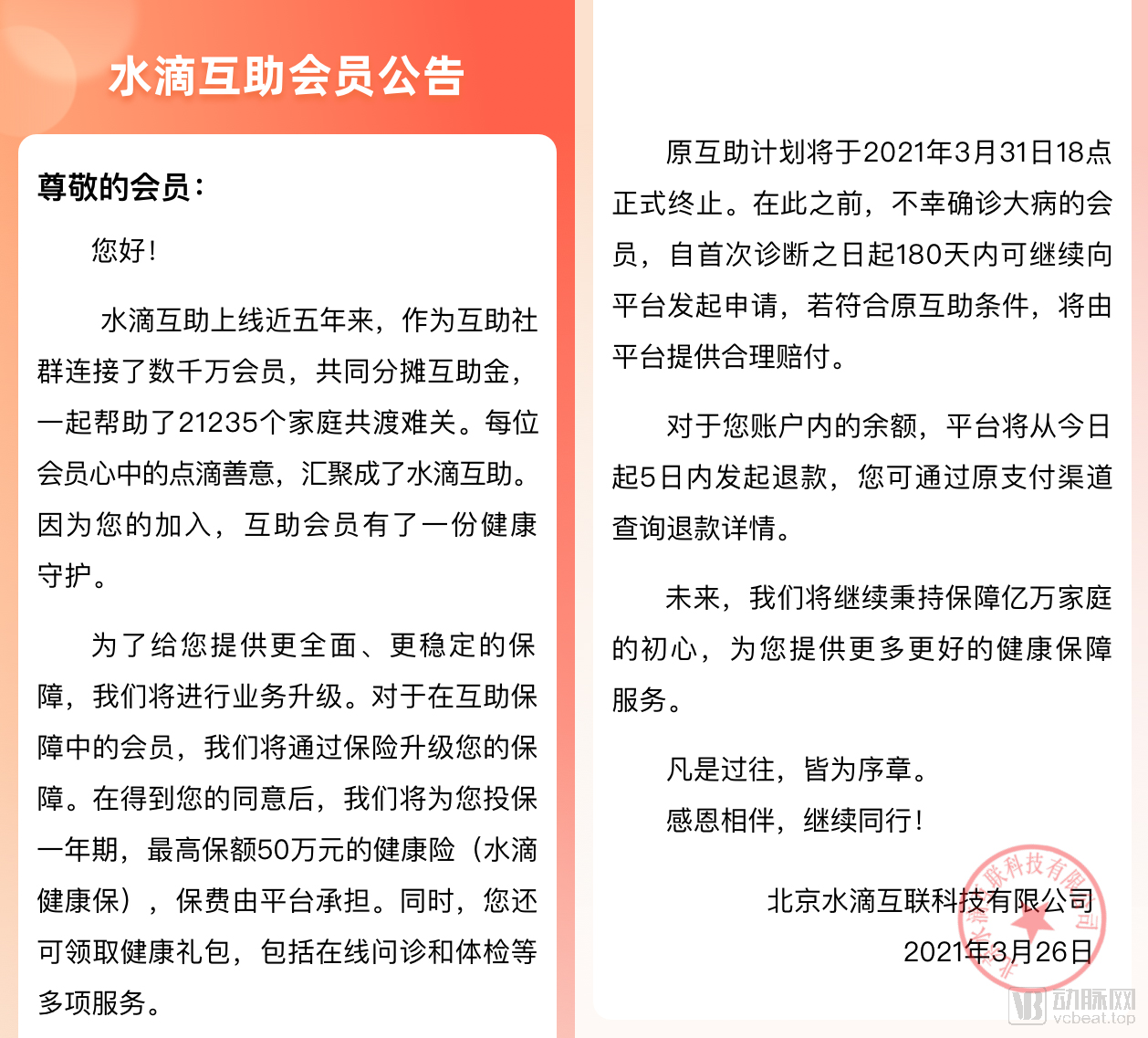 水滴互助会员公告

尊敬的会员：

您好！

水滴互助上线近五年来，作为互助社群连接了数千万会员，共同分摊互助金，一起帮助了21235个家庭共渡难关。每位会员心中的点滴善意，汇聚成了水滴互助。因为您的加入，互助会员有了一份健康守护。

为了给您提供更全面、更稳定的保障，我们将进行业务升级。对于在互助保障中的会员，我们将通过保险升级您的保障。在得到您的同意后，我们将为您投保一年期，最高保额50万元的健康险（水滴健康保），保费由平台承担。同时，您还可领取健康礼包，包括在线问诊和体检等多项服务。

原互助计划将于2021年3月31日18点正式终止。在此之前，不幸确诊大病的会员，自首次诊断之日起180天内可继续向平台发起申请，若符合原互助条件，将由平台提供合理赔付。

对于您账户内的余额，平台将从今日起5日内发起退款，您可通过原支付渠道查询退款详情。

未来，我们将继续秉持保障亿万家庭的初心，为您提供更多更好的健康保障服务。

凡是过往，皆为序章。
感恩相伴，继续同行！

北京水滴互联科技有限公司
2021年3月26日

北京水滴互联科技有限公司

动脉网
vcbeat.top